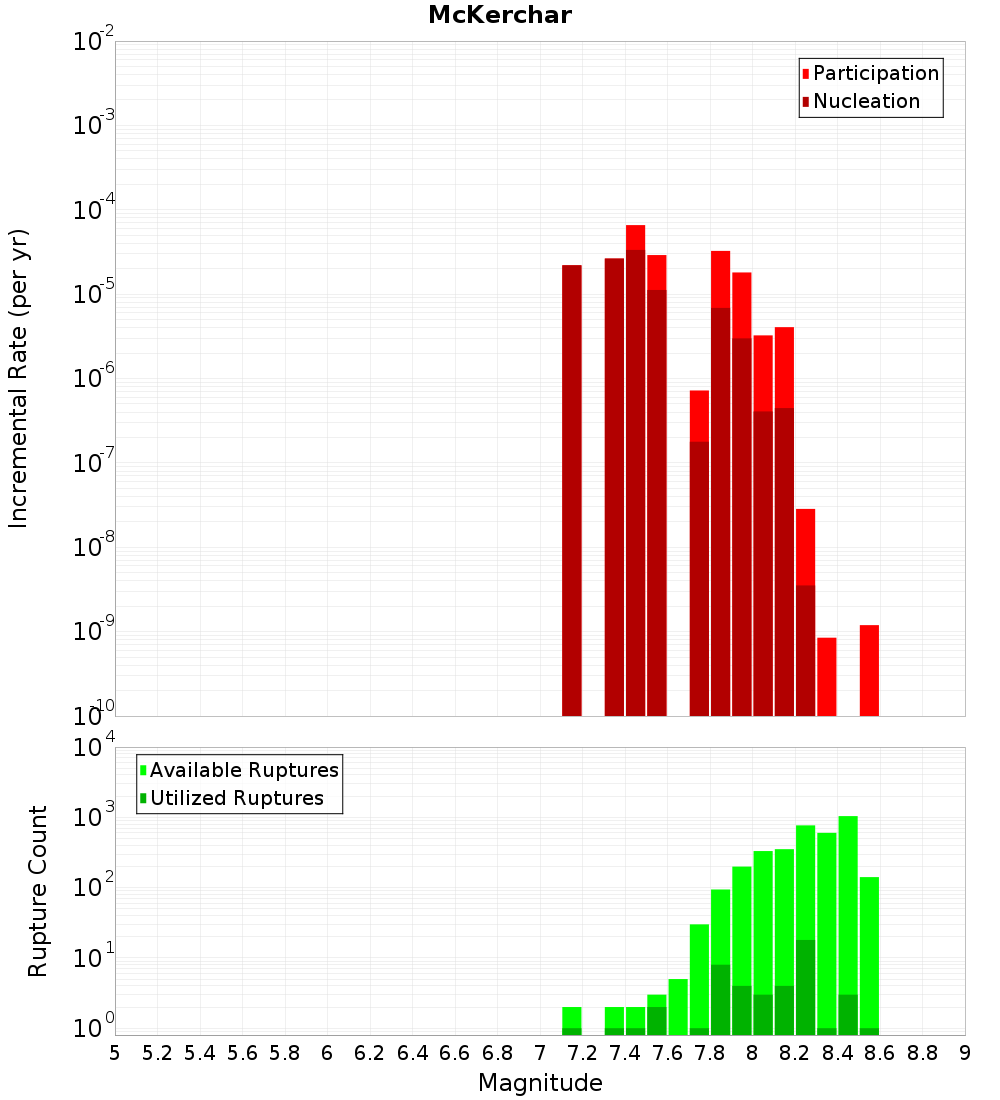 McKerchar

Participation
Nucleation

Incremental Rate (per yr)

$10^{-2}$
$10^{-3}$
$10^{-4}$
$10^{-5}$
$10^{-6}$
$10^{-7}$
$10^{-8}$
$10^{-9}$
$10^{-10}$

Available Ruptures
Utilized Ruptures

Rupture Count

$10^{4}$
$10^{3}$
$10^{2}$
$10^{1}$
$10^{0}$

5 5.2 5.4 5.6 5.8 6 6.2 6.4 6.6 6.8 7 7.2 7.4 7.6 7.8 8 8.2 8.4 8.6 8.8 9

Magnitude